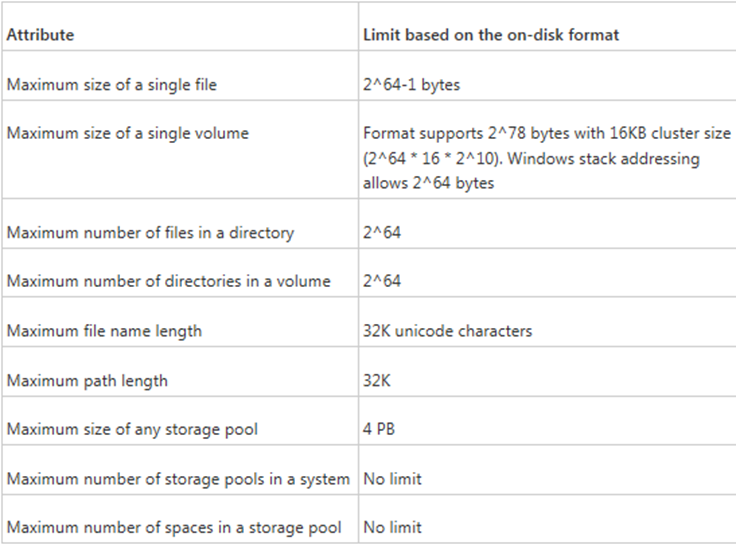 | Attribute | Limit based on the on-disk format |
|---|---|
| Maximum size of a single file | 2^64-1 bytes |
| Maximum size of a single volume | Format supports 2^78 bytes with 16KB cluster size (2^64 * 16 * 2^10). Windows stack addressing allows 2^64 bytes |
| Maximum number of files in a directory | 2^64 |
| Maximum number of directories in a volume | 2^64 |
| Maximum file name length | 32K unicode characters |
| Maximum path length | 32K |
| Maximum size of any storage pool | 4 PB |
| Maximum number of storage pools in a system | No limit |
| Maximum number of spaces in a storage pool | No limit |